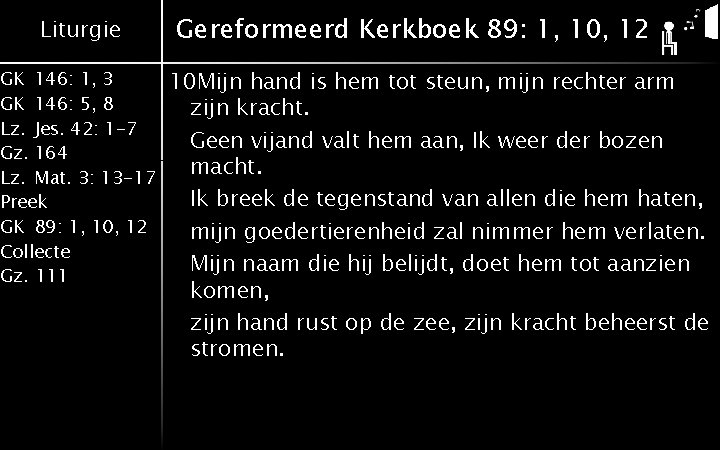 Liturgie

GK 146: 1, 3
GK 146: 5, 8
Lz. Jes. 42: 1-7
Gz. 164
Lz. Mat. 3: 13-17
Preek
GK 89: 1, 10, 12
Collecte
Gz. 111

Gereformeerd Kerkboek 89: 1, 10, 12

10Mijn hand is hem tot steun, mijn rechter arm zijn kracht.
Geen vijand valt hem aan, Ik weer der bozen macht.
Ik breek de tegenstand van allen die hem haten,
mijn goedertierenheid zal nimmer hem verlaten.
Mijn naam die hij belijdt, doet hem tot aanzien komen,
zijn hand rust op de zee, zijn kracht beheerst de stromen.